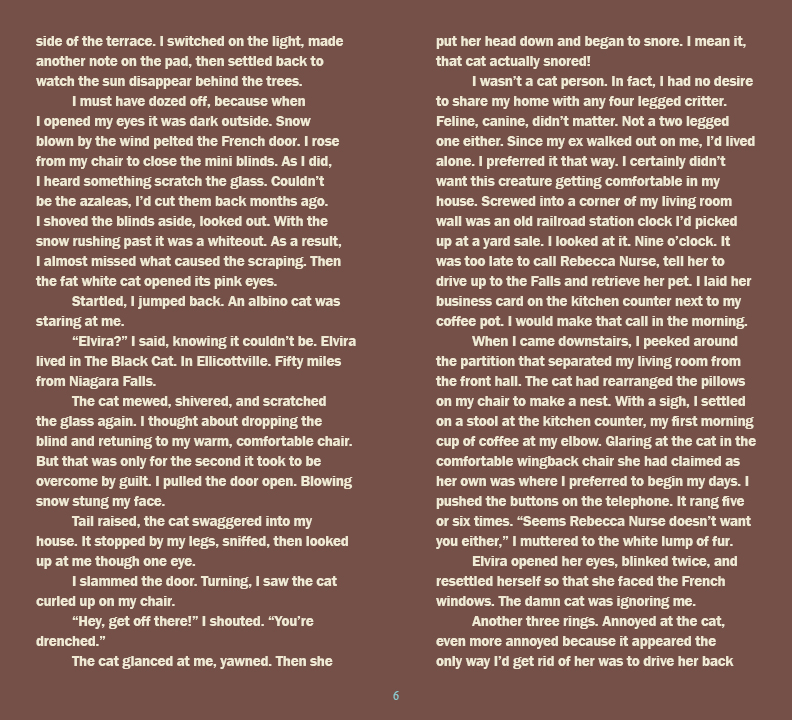 side of the terrace. I switched on the light, made another note on the pad, then settled back to watch the sun disappear behind the trees.

I must have dozed off, because when I opened my eyes it was dark outside. Snow blown by the wind pelted the French door. I rose from my chair to close the mini blinds. As I did, I heard something scratch the glass. Couldn't be the azaleas, I'd cut them back months ago. I shoved the blinds aside, looked out. With the snow rushing past it was a whiteout. As a result, I almost missed what caused the scraping. Then the fat white cat opened its pink eyes.

Startled, I jumped back. An albino cat was staring at me.

"Elvira?" I said, knowing it couldn't be. Elvira lived in The Black Cat. In Ellicottville. Fifty miles from Niagara Falls.

The cat mewed, shivered, and scratched the glass again. I thought about dropping the blind and retuning to my warm, comfortable chair. But that was only for the second it took to be overcome by guilt. I pulled the door open. Blowing snow stung my face.

Tail raised, the cat swaggered into my house. It stopped by my legs, sniffed, then looked up at me though one eye.

I slammed the door. Turning, I saw the cat curled up on my chair.

"Hey, get off there!" I shouted. "You're drenched."

The cat glanced at me, yawned. Then she put her head down and began to snore. I mean it, that cat actually snored!

I wasn't a cat person. In fact, I had no desire to share my home with any four legged critter. Feline, canine, didn't matter. Not a two legged one either. Since my ex walked out on me, I'd lived alone. I preferred it that way. I certainly didn't want this creature getting comfortable in my house. Screwed into a corner of my living room wall was an old railroad station clock I'd picked up at a yard sale. I looked at it. Nine o'clock. It was too late to call Rebecca Nurse, tell her to drive up to the Falls and retrieve her pet. I laid her business card on the kitchen counter next to my coffee pot. I would make that call in the morning.

When I came downstairs, I peeked around the partition that separated my living room from the front hall. The cat had rearranged the pillows on my chair to make a nest. With a sigh, I settled on a stool at the kitchen counter, my first morning cup of coffee at my elbow. Glaring at the cat in the comfortable wingback chair she had claimed as her own was where I preferred to begin my days. I pushed the buttons on the telephone. It rang five or six times. "Seems Rebecca Nurse doesn't want you either," I muttered to the white lump of fur.

Elvira opened her eyes, blinked twice, and resettled herself so that she faced the French windows. The damn cat was ignoring me.

Another three rings. Annoyed at the cat, even more annoyed because it appeared the only way I'd get rid of her was to drive her back

6